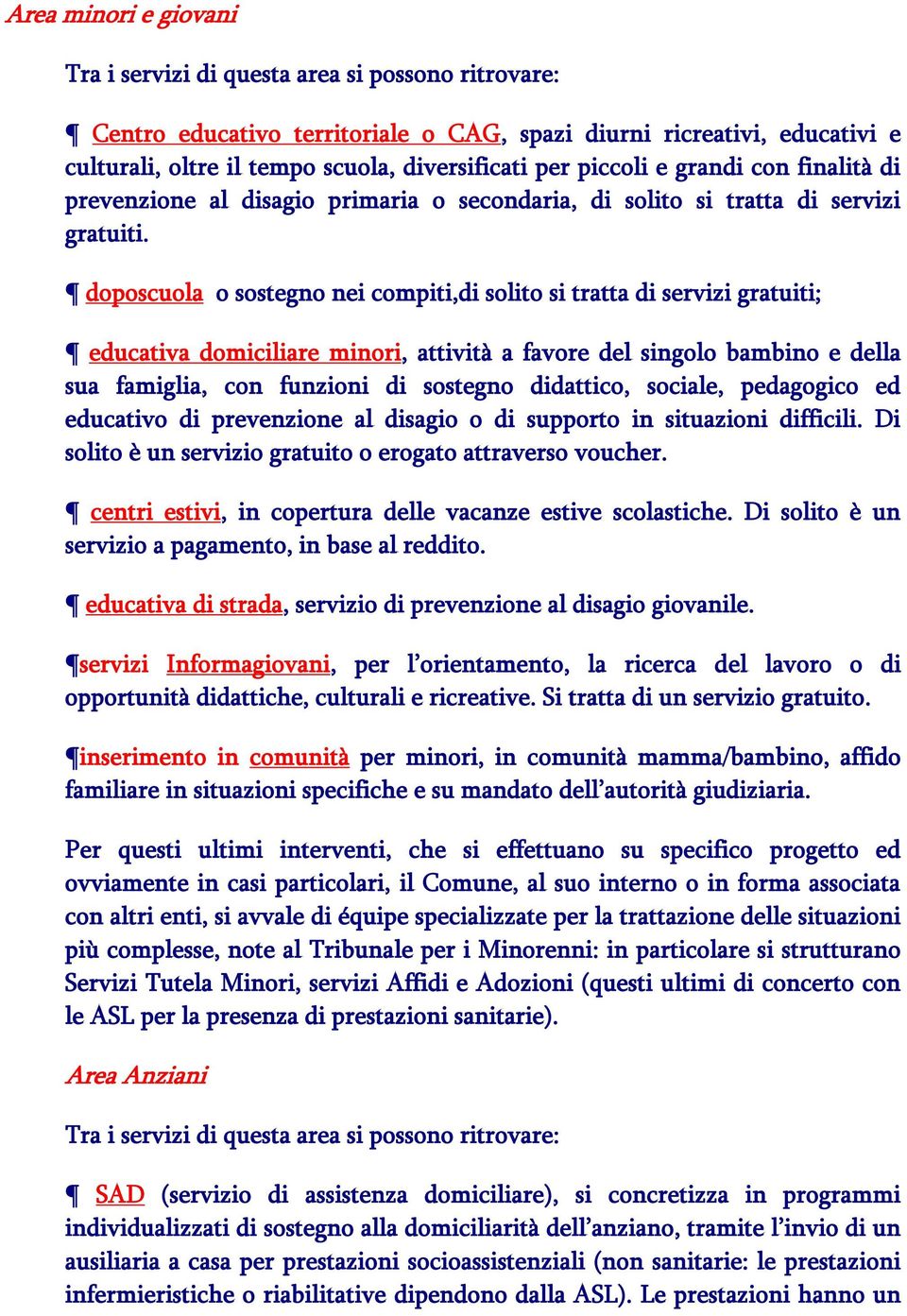 Area minori e giovani

Tra i servizi di questa area si possono ritrovare:

¶ Centro educativo territoriale o CAG, spazi diurni ricreativi, educativi e culturali, oltre il tempo scuola, diversificati per piccoli e grandi con finalità di prevenzione al disagio primaria o secondaria, di solito si tratta di servizi gratuiti.

¶ doposcuola o sostegno nei compiti,di solito si tratta di servizi gratuiti;

¶ educativa domiciliare minori, attività a favore del singolo bambino e della sua famiglia, con funzioni di sostegno didattico, sociale, pedagogico ed educativo di prevenzione al disagio o di supporto in situazioni difficili. Di solito è un servizio gratuito o erogato attraverso voucher.

¶ centri estivi, in copertura delle vacanze estive scolastiche. Di solito è un servizio a pagamento, in base al reddito.

¶ educativa di strada, servizio di prevenzione al disagio giovanile.

¶servizi Informagiovani, per l'orientamento, la ricerca del lavoro o di opportunità didattiche, culturali e ricreative. Si tratta di un servizio gratuito.

¶inserimento in comunità per minori, in comunità mamma/bambino, affido familiare in situazioni specifiche e su mandato dell'autorità giudiziaria.

Per questi ultimi interventi, che si effettuano su specifico progetto ed ovviamente in casi particolari, il Comune, al suo interno o in forma associata con altri enti, si avvale di équipe specializzate per la trattazione delle situazioni più complesse, note al Tribunale per i Minorenni: in particolare si strutturano Servizi Tutela Minori, servizi Affidi e Adozioni (questi ultimi di concerto con le ASL per la presenza di prestazioni sanitarie).

Area Anziani

Tra i servizi di questa area si possono ritrovare:

¶ SAD (servizio di assistenza domiciliare), si concretizza in programmi individualizzati di sostegno alla domiciliarità dell'anziano, tramite l'invio di un ausiliaria a casa per prestazioni socioassistenziali (non sanitarie: le prestazioni infermieristiche o riabilitative dipendono dalla ASL). Le prestazioni hanno un